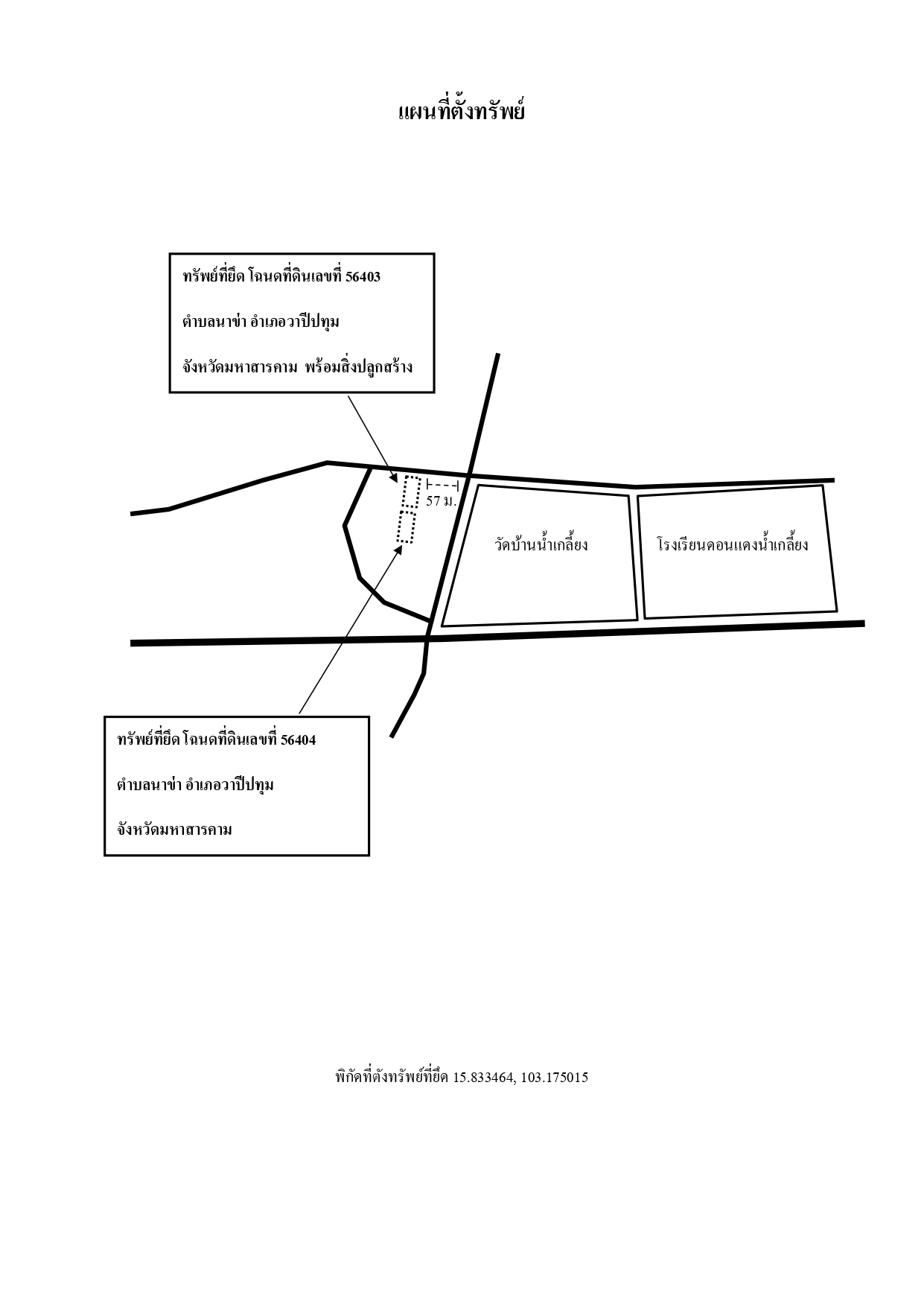 แผนที่ตั้งทรัพย์

ทรัพย์ที่ยึด โฉนดที่ดินเลขที่ 56403

ตำบลนาข่า อำเภอวาปีปทุม

จังหวัดมหาสารคาม พร้อมสิ่งปลูกสร้าง

57 ม.

วัดบ้านน้ำเกลี้ยง

โรงเรียนดอนแดงน้ำเกลี้ยง

ทรัพย์ที่ยึด โฉนดที่ดินเลขที่ 56404

ตำบลนาข่า อำเภอวาปีปทุม

จังหวัดมหาสารคาม

พิกัดที่ตั้งทรัพย์ที่ยึด 15.833464, 103.175015